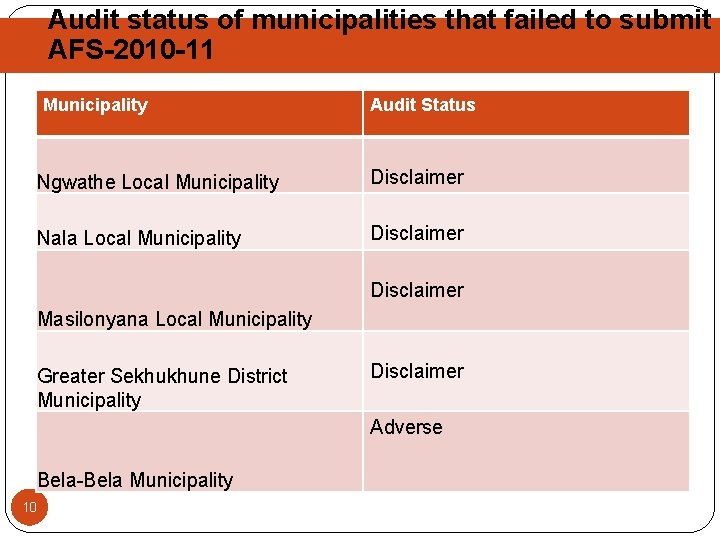 Audit status of municipalities that failed to submit AFS-2010-11

| Municipality | Audit Status |
|---|---|
| Ngwathe Local Municipality | Disclaimer |
| Nala Local Municipality | Disclaimer |
| Masilonyana Local Municipality | Disclaimer |
| Greater Sekhukhune District Municipality | Disclaimer |
| Bela-Bela Municipality | Adverse |

10